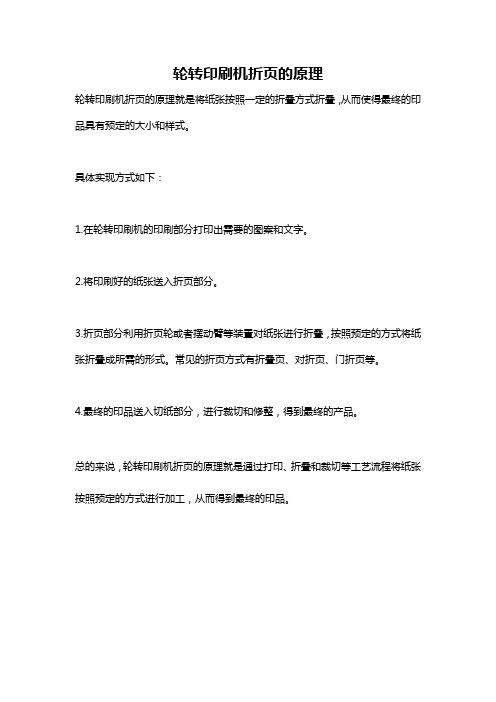 轮转印刷机折页的原理

轮转印刷机折页的原理就是将纸张按照一定的折叠方式折叠，从而使得最终的印品具有预定的大小和样式。

具体实现方式如下：

1.在轮转印刷机的印刷部分打印出需要的图案和文字。

2.将印刷好的纸张送入折页部分。

3.折页部分利用折页轮或者摆动臂等装置对纸张进行折叠，按照预定的方式将纸张折叠成所需的形式。常见的折页方式有折叠页、对折页、门折页等。

4.最终的印品送入切纸部分，进行裁切和修整，得到最终的产品。

总的来说，轮转印刷机折页的原理就是通过打印、折叠和裁切等工艺流程将纸张按照预定的方式进行加工，从而得到最终的印品。